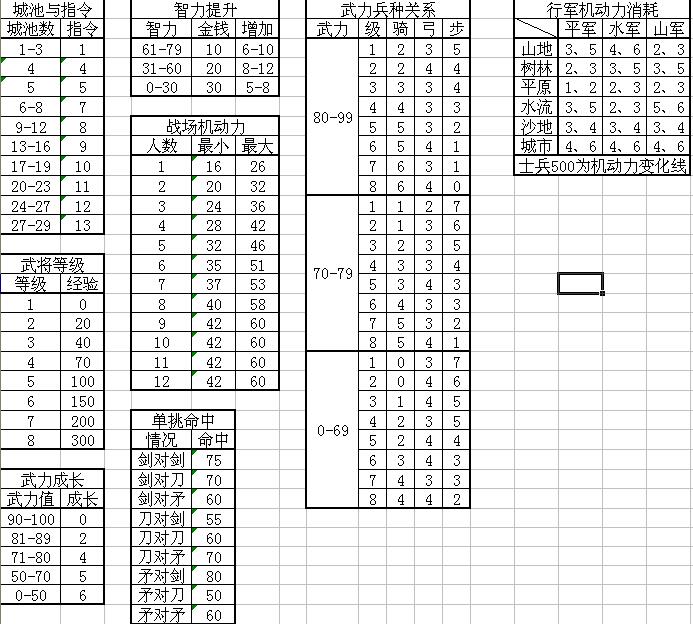 城池与指令

| 城池数 | 指令 |
|---|---|
| 1-3 | 1 |
| 4 | 4 |
| 5 | 5 |
| 6-8 | 7 |
| 9-12 | 8 |
| 13-16 | 9 |
| 17-19 | 10 |
| 20-23 | 11 |
| 24-27 | 12 |
| 27-29 | 13 |

武将等级

| 等级 | 经验 |
|---|---|
| 1 | 0 |
| 2 | 20 |
| 3 | 40 |
| 4 | 70 |
| 5 | 100 |
| 6 | 150 |
| 7 | 200 |
| 8 | 300 |

武力成长

| 武力值 | 成长 |
|---|---|
| 90-100 | 0 |
| 81-89 | 2 |
| 71-80 | 4 |
| 50-70 | 5 |
| 0-50 | 6 |

智力提升

| 智力 | 金钱 | 增加 |
|---|---|---|
| 61-79 | 10 | 6-10 |
| 31-60 | 20 | 8-12 |
| 0-30 | 30 | 5-8 |

战场机动力

| 人数 | 最小 | 最大 |
|---|---|---|
| 1 | 16 | 26 |
| 2 | 20 | 32 |
| 3 | 24 | 36 |
| 4 | 28 | 42 |
| 5 | 32 | 46 |
| 6 | 35 | 51 |
| 7 | 37 | 53 |
| 8 | 40 | 58 |
| 9 | 42 | 60 |
| 10 | 42 | 60 |
| 11 | 42 | 60 |
| 12 | 42 | 60 |

单挑命中

| 情况 | 命中 |
|---|---|
| 剑对剑 | 75 |
| 剑对刀 | 70 |
| 剑对矛 | 60 |
| 刀对剑 | 55 |
| 刀对刀 | 60 |
| 刀对矛 | 70 |
| 矛对剑 | 80 |
| 矛对刀 | 50 |
| 矛对矛 | 60 |

武力兵种关系

| 武力 | 级 | 骑 | 弓 | 步 |
|---|---|---|---|---|
| 80-99 | 1 | 2 | 3 | 5 |
| | 2 | 2 | 4 | 4 |
| | 3 | 3 | 3 | 4 |
| | 4 | 4 | 3 | 3 |
| | 5 | 5 | 3 | 2 |
| | 6 | 5 | 4 | 1 |
| | 7 | 6 | 3 | 1 |
| | 8 | 6 | 4 | 0 |
| 70-79 | 1 | 1 | 2 | 7 |
| | 2 | 1 | 3 | 6 |
| | 3 | 2 | 3 | 5 |
| | 4 | 3 | 3 | 4 |
| | 5 | 3 | 4 | 3 |
| | 6 | 4 | 3 | 3 |
| | 7 | 5 | 3 | 2 |
| | 8 | 5 | 4 | 1 |
| 0-69 | 1 | 0 | 3 | 7 |
| | 2 | 0 | 4 | 6 |
| | 3 | 1 | 4 | 5 |
| | 4 | 2 | 3 | 5 |
| | 5 | 2 | 4 | 4 |
| | 6 | 3 | 4 | 3 |
| | 7 | 4 | 3 | 3 |
| | 8 | 4 | 4 | 2 |

行军机动力消耗

| | 平军 | 水军 | 山军 |
|---|---|---|---|
| 山地 | 3、5 | 4、6 | 2、3 |
| 树林 | 2、3 | 3、5 | 3、5 |
| 平原 | 1、2 | 2、3 | 2、3 |
| 水流 | 3、5 | 2、3 | 5、6 |
| 沙地 | 3、4 | 3、4 | 3、4 |
| 城市 | 4、6 | 4、6 | 4、6 |

士兵500为机动力变化线